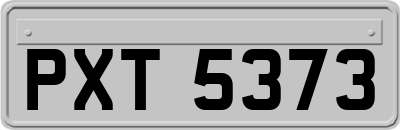 PXT 5373